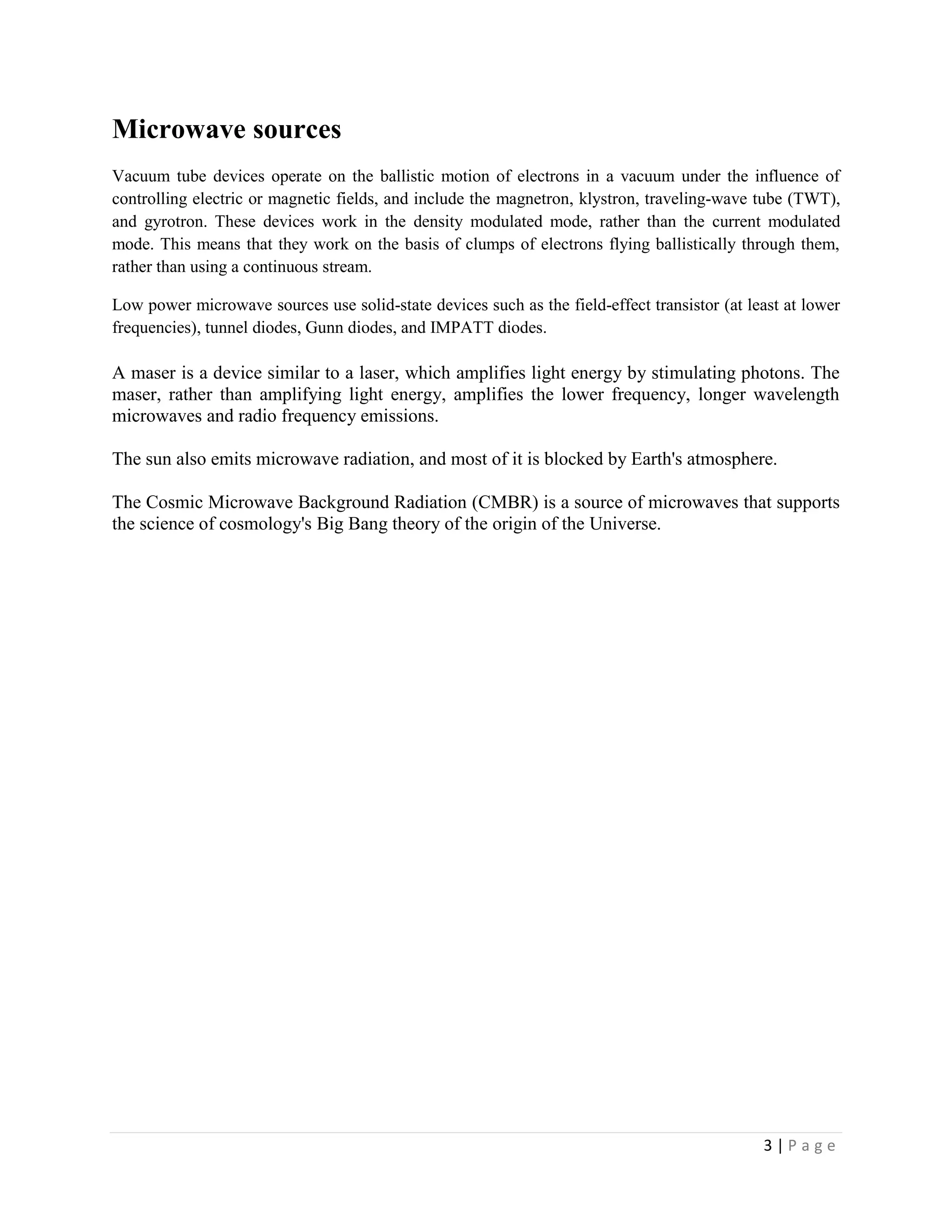 Microwave sources

Vacuum tube devices operate on the ballistic motion of electrons in a vacuum under the influence of controlling electric or magnetic fields, and include the magnetron, klystron, traveling-wave tube (TWT), and gyrotron. These devices work in the density modulated mode, rather than the current modulated mode. This means that they work on the basis of clumps of electrons flying ballistically through them, rather than using a continuous stream.

Low power microwave sources use solid-state devices such as the field-effect transistor (at least at lower frequencies), tunnel diodes, Gunn diodes, and IMPATT diodes.

A maser is a device similar to a laser, which amplifies light energy by stimulating photons. The maser, rather than amplifying light energy, amplifies the lower frequency, longer wavelength microwaves and radio frequency emissions.

The sun also emits microwave radiation, and most of it is blocked by Earth's atmosphere.

The Cosmic Microwave Background Radiation (CMBR) is a source of microwaves that supports the science of cosmology's Big Bang theory of the origin of the Universe.

3 | P a g e